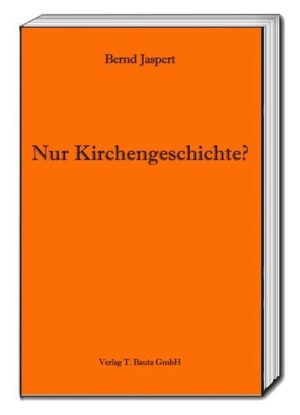 Bernd Jaspert

Nur Kirchengeschichte?

Verlag T. Bautz GmbH